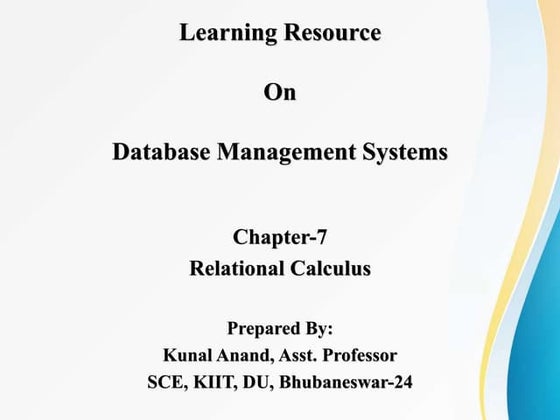 Learning Resource

On

Database Management Systems

Chapter-7
Relational Calculus

Prepared By:
Kunal Anand, Asst. Professor
SCE, KIIT, DU, Bhubaneswar-24